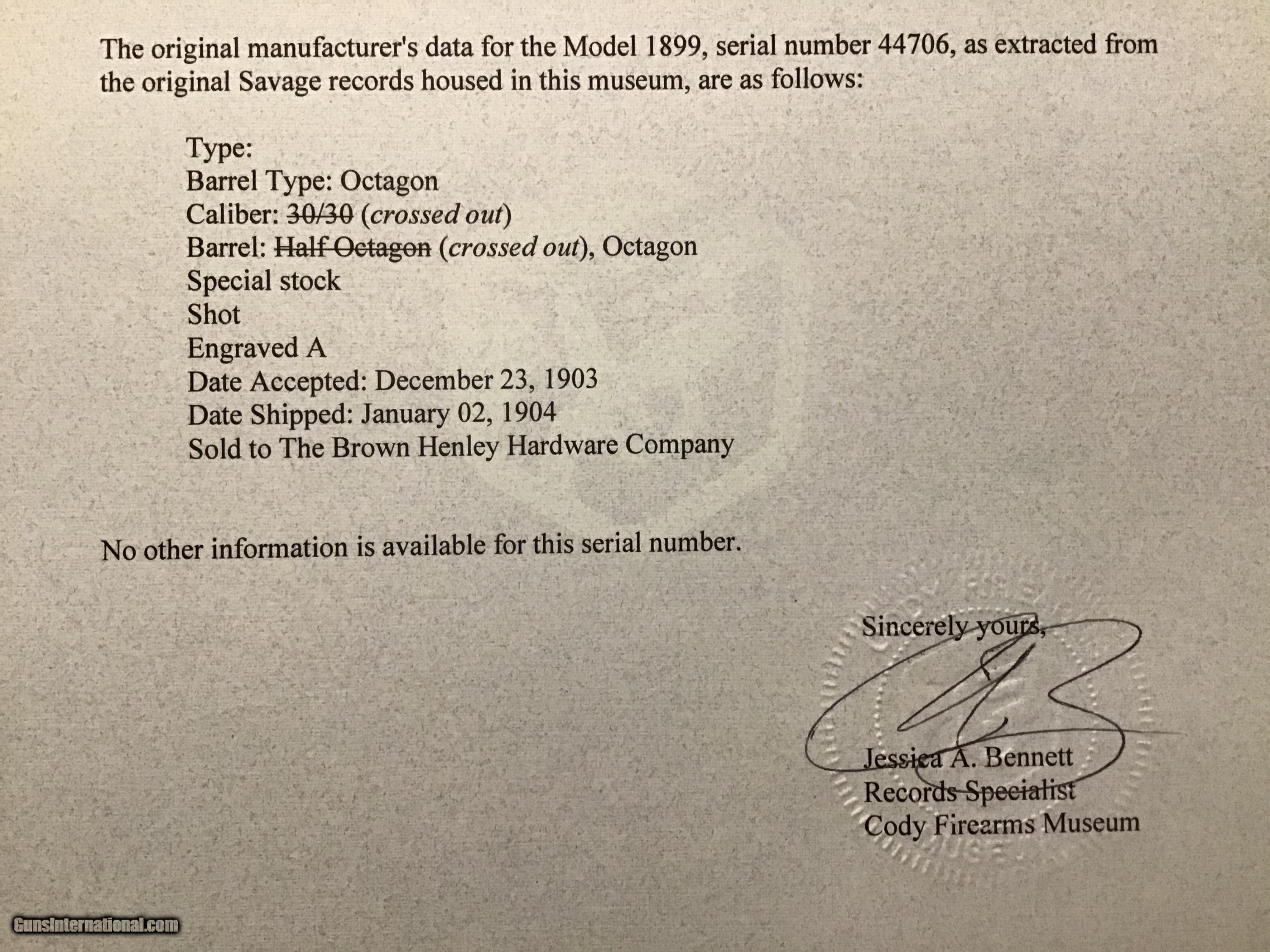 The original manufacturer's data for the Model 1899, serial number 44706, as extracted from the original Savage records housed in this museum, are as follows:

Type:
Barrel Type: Octagon
Caliber: 30/30 (crossed out)
Barrel: Half Octagon (crossed out), Octagon
Special stock
Shot
Engraved A
Date Accepted: December 23, 1903
Date Shipped: January 02, 1904
Sold to The Brown Henley Hardware Company

No other information is available for this serial number.

Sincerely yours,

Jessica A. Bennett
Records Specialist
Cody Firearms Museum

GunsInternational.com